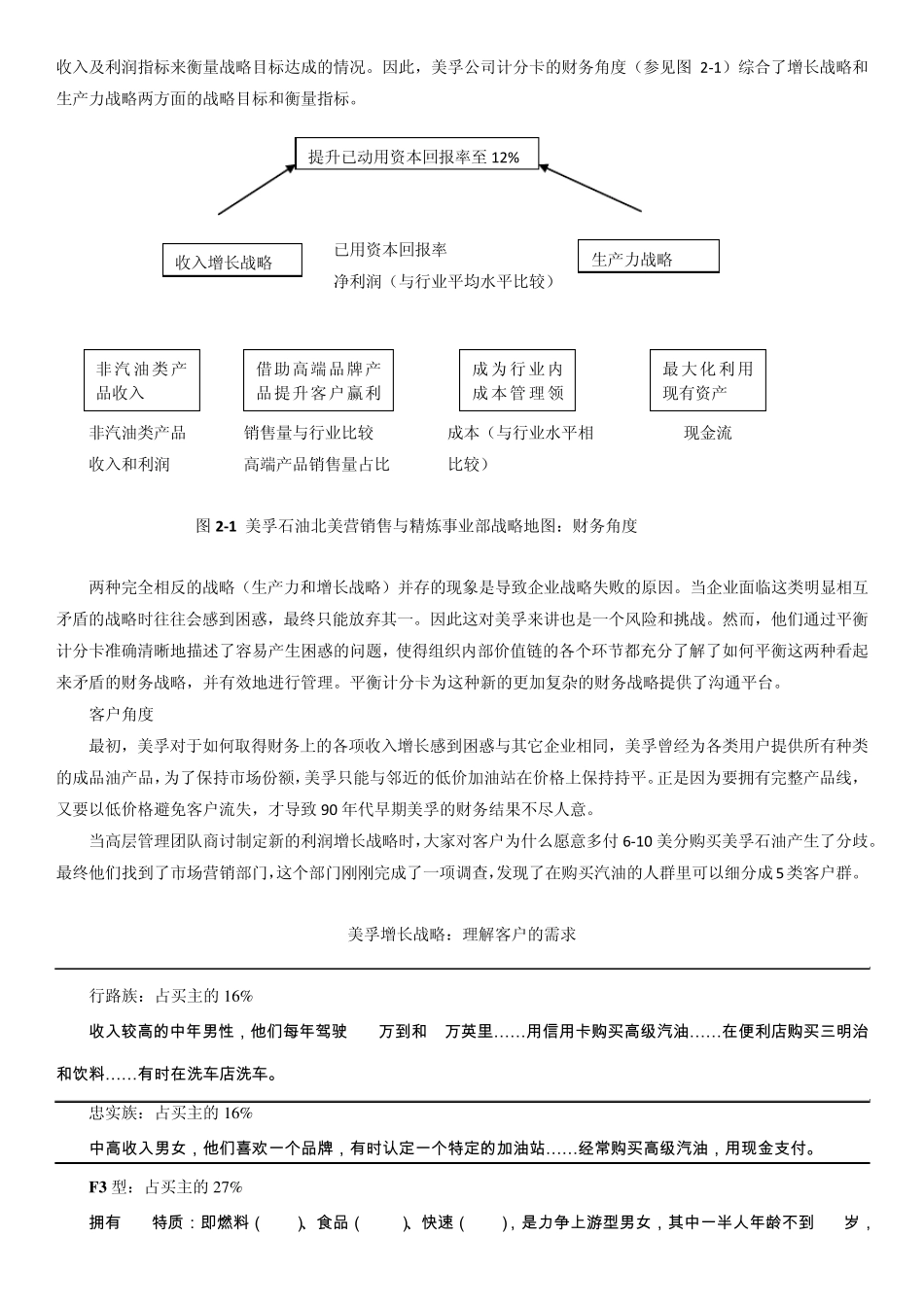 收入及利润指标来衡量战略目标达成的情况。因此，美孚公司计分卡的财务角度（参见图 2-1）综合了增长战略和生产力战略两方面的战略目标和衡量指标。

提升已动用资本回报率至 12%

收入增长战略

已用资本回报率
净利润（与行业平均水平比较）

生产力战略

非汽油类产品收入

借助高端品牌产品提升客户赢利

成为行业内成本管理领

最大化利用现有资产

非汽油类产品收入和利润

销售量与行业比较
高端产品销售量占比

成本（与行业水平相比较）

现金流

图 2-1 美孚石油北美营销售与精炼事业部战略地图：财务角度

两种完全相反的战略（生产力和增长战略）并存的现象是导致企业战略失败的原因。当企业面临这类明显相互矛盾的战略时往往会感到困惑，最终只能放弃其一。因此这对美孚来讲也是一个风险和挑战。然而，他们通过平衡计分卡准确清晰地描述了容易产生困惑的问题，使得组织内部价值链的各个环节都充分了解了如何平衡这两种看起来矛盾的财务战略，并有效地进行管理。平衡计分卡为这种新的更加复杂的财务战略提供了沟通平台。

客户角度

最初，美孚对于如何取得财务上的各项收入增长感到困惑与其它企业相同，美孚曾经为各类用户提供所有种类的成品油产品，为了保持市场份额，美孚只能与邻近的低价加油站在价格上保持持平。正是因为要拥有完整产品线，又要以低价格避免客户流失，才导致 90 年代早期美孚的财务结果不尽人意。

当高层管理团队商讨制定新的利润增长战略时，大家对客户为什么愿意多付 6-10 美分购买美孚石油产生了分歧。最终他们找到了市场营销部门，这个部门刚刚完成了一项调查，发现了在购买汽油的人群里可以细分成 5 类客户群。

美孚增长战略：理解客户的需求

行路族：占买主的 16%

收入较高的中年男性，他们每年驾驶　万到和　万英里……用信用卡购买高级汽油……在便利店购买三明治和饮料……有时在洗车店洗车。

忠实族：占买主的 16%

中高收入男女，他们喜欢一个品牌，有时认定一个特定的加油站……经常购买高级汽油，用现金支付。

F3 型：占买主的 27%

拥有　特质：即燃料（　）、食品（　）、快速（　），是力争上游型男女，其中一半人年龄不到　岁，